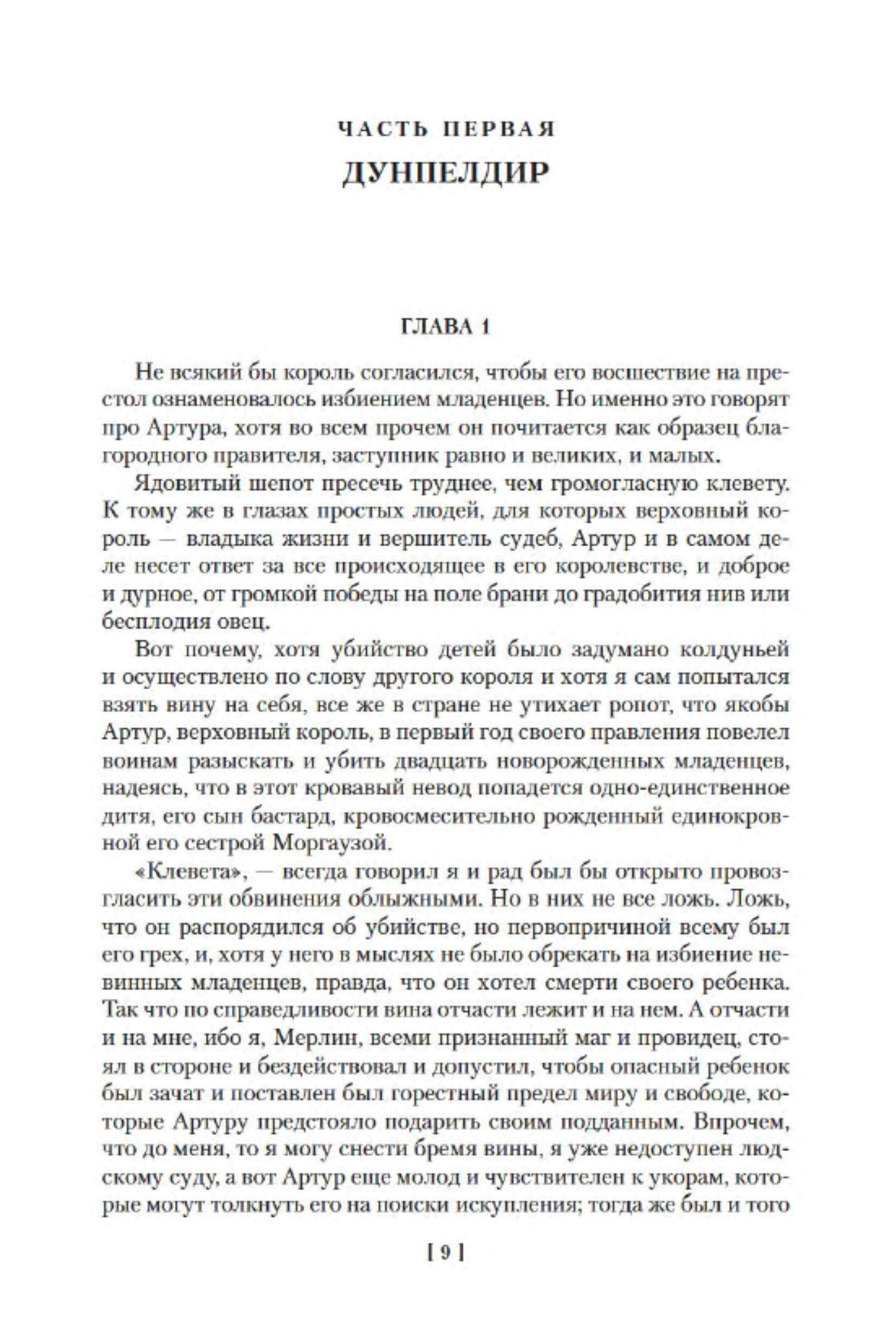 ЧАСТЬ ПЕРВАЯ
ДУНПЕЛДИР

ГЛАВА 1

Не всякий бы король согласился, чтобы его восшествие на престол ознаменовалось избиением младенцев. Но именно это говорят про Артура, хотя во всем прочем он почитается как образец благородного правителя, заступник равно и великих, и малых.

Ядовитый шепот пресечь труднее, чем громогласную клевету. К тому же в глазах простых людей, для которых верховный король — владыка жизни и вершитель судеб, Артур и в самом деле несет ответ за все происходящее в его королевстве, и доброе и дурное, от громкой победы на поле брани до градобития нив или бесплодия овец.

Вот почему, хотя убийство детей было задумано колдуньей и осуществлено по слову другого короля и хотя я сам попытался взять вину на себя, все же в стране не утихает ропот, что якобы Артур, верховный король, в первый год своего правления повелел воинам разыскать и убить двадцать новорожденных младенцев, надеясь, что в этот кровавый невод попадется одно-единственное дитя, его сын бастард, кровосмесительно рожденный единокровной его сестрой Моргаузой.

«Клевета», — всегда говорил я и рад был бы открыто провозгласить эти обвинения облыжными. Но в них не все ложь. Ложь, что он распорядился об убийстве, но первопричиной всему был его грех, и, хотя у него в мыслях не было обрекать на избиение невинных младенцев, правда, что он хотел смерти своего ребенка. Так что по справедливости вина отчасти лежит и на нем. А отчасти и на мне, ибо я, Мерлин, всеми признанный маг и провидец, стоял в стороне и бездействовал и допустил, чтобы опасный ребенок был зачат и поставлен был горестный предел миру и свободе, которые Артуру предстояло подарить своим подданным. Впрочем, что до меня, то я могу снести бремя вины, я уже недоступен людскому суду, а вот Артур еще молод и чувствителен к укорам, которые могут толкнуть его на поиски искупления; тогда же был и того

[ 9 ]